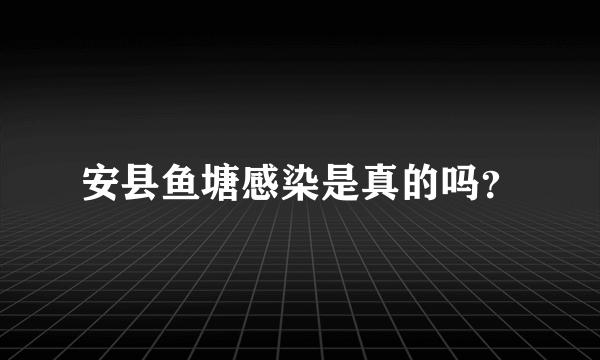 安县鱼塘感染是真的吗?